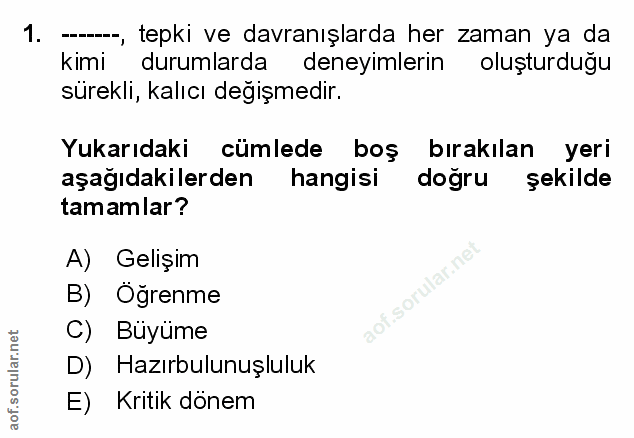 1. -------, tepki ve davranışlarda her zaman ya da kimi durumlarda deneyimlerin oluşturduğu sürekli, kalıcı değişmedir.

Yukarıdaki cümlede boş bırakılan yeri aşağıdakilerden hangisi doğru şekilde tamamlar?

A) Gelişim
B) Öğrenme
C) Büyüme
D) Hazırbulunuşluluk
E) Kritik dönem

aof.sorular.net